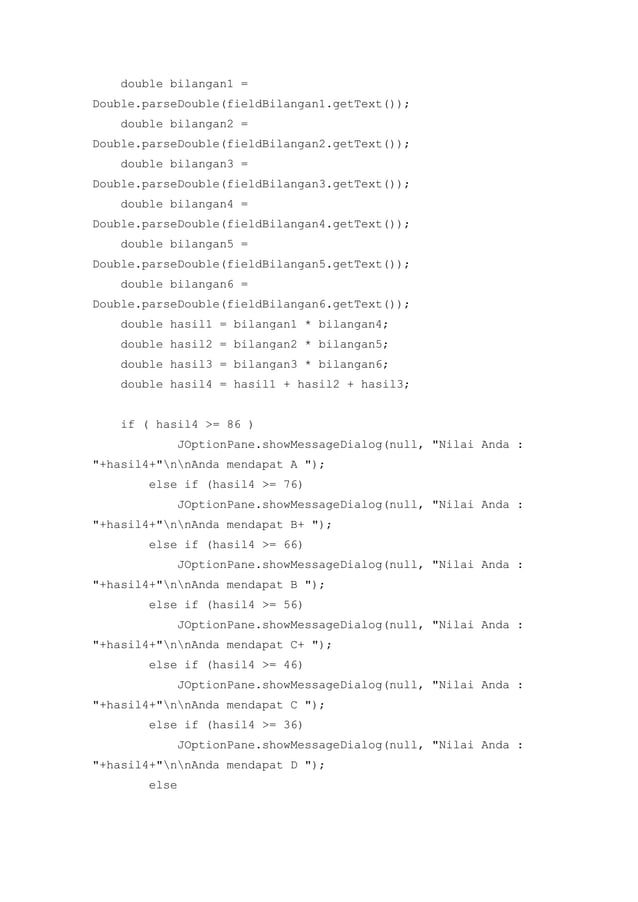 double bilangan1 =
Double.parseDouble(fieldBilangan1.getText());
double bilangan2 =
Double.parseDouble(fieldBilangan2.getText());
double bilangan3 =
Double.parseDouble(fieldBilangan3.getText());
double bilangan4 =
Double.parseDouble(fieldBilangan4.getText());
double bilangan5 =
Double.parseDouble(fieldBilangan5.getText());
double bilangan6 =
Double.parseDouble(fieldBilangan6.getText());
double hasil1 = bilangan1 * bilangan4;
double hasil2 = bilangan2 * bilangan5;
double hasil3 = bilangan3 * bilangan6;
double hasil4 = hasil1 + hasil2 + hasil3;

if ( hasil4 >= 86 )
JOptionPane.showMessageDialog(null, "Nilai Anda : "+hasil4+"\n\nAnda mendapat A ");
else if (hasil4 >= 76)
JOptionPane.showMessageDialog(null, "Nilai Anda : "+hasil4+"\n\nAnda mendapat B+ ");
else if (hasil4 >= 66)
JOptionPane.showMessageDialog(null, "Nilai Anda : "+hasil4+"\n\nAnda mendapat B ");
else if (hasil4 >= 56)
JOptionPane.showMessageDialog(null, "Nilai Anda : "+hasil4+"\n\nAnda mendapat C+ ");
else if (hasil4 >= 46)
JOptionPane.showMessageDialog(null, "Nilai Anda : "+hasil4+"\n\nAnda mendapat C ");
else if (hasil4 >= 36)
JOptionPane.showMessageDialog(null, "Nilai Anda : "+hasil4+"\n\nAnda mendapat D ");
else